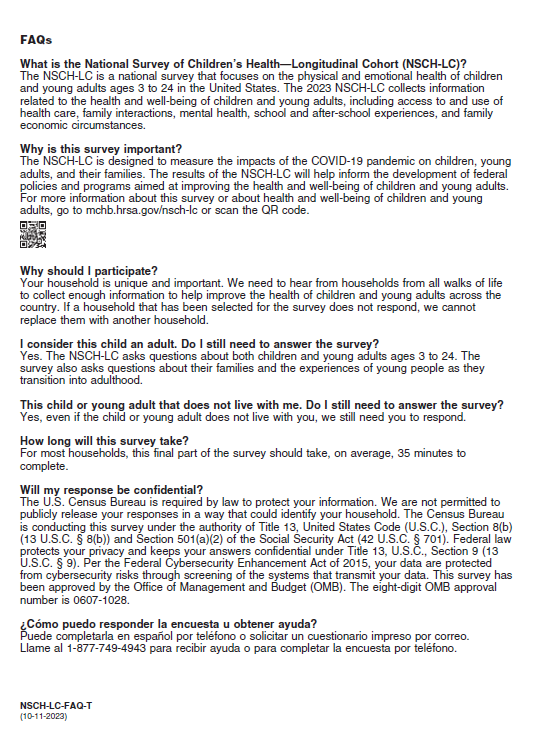 FAQs

What is the National Survey of Children's Health—Longitudinal Cohort (NSCH-LC)?
The NSCH-LC is a national survey that focuses on the physical and emotional health of children and young adults ages 3 to 24 in the United States. The 2023 NSCH-LC collects information related to the health and well-being of children and young adults, including access to and use of health care, family interactions, mental health, school and after-school experiences, and family economic circumstances.

Why is this survey important?
The NSCH-LC is designed to measure the impacts of the COVID-19 pandemic on children, young adults, and their families. The results of the NSCH-LC will help inform the development of federal policies and programs aimed at improving the health and well-being of children and young adults. For more information about this survey or about health and well-being of children and young adults, go to mchb.hrsa.gov/nsch-lc or scan the QR code.

Why should I participate?
Your household is unique and important. We need to hear from households from all walks of life to collect enough information to help improve the health of children and young adults across the country. If a household that has been selected for the survey does not respond, we cannot replace them with another household.

I consider this child an adult. Do I still need to answer the survey?
Yes. The NSCH-LC asks questions about both children and young adults ages 3 to 24. The survey also asks questions about their families and the experiences of young people as they transition into adulthood.

This child or young adult that does not live with me. Do I still need to answer the survey?
Yes, even if the child or young adult does not live with you, we still need you to respond.

How long will this survey take?
For most households, this final part of the survey should take, on average, 35 minutes to complete.

Will my response be confidential?
The U.S. Census Bureau is required by law to protect your information. We are not permitted to publicly release your responses in a way that could identify your household. The Census Bureau is conducting this survey under the authority of Title 13, United States Code (U.S.C.), Section 8(b) (13 U.S.C. § 8(b)) and Section 501(a)(2) of the Social Security Act (42 U.S.C. § 701). Federal law protects your privacy and keeps your answers confidential under Title 13, U.S.C., Section 9 (13 U.S.C. § 9). Per the Federal Cybersecurity Enhancement Act of 2015, your data are protected from cybersecurity risks through screening of the systems that transmit your data. This survey has been approved by the Office of Management and Budget (OMB). The eight-digit OMB approval number is 0607-1028.

¿Cómo puedo responder la encuesta u obtener ayuda?
Puede completarla en español por teléfono o solicitar un cuestionario impreso por correo. Llame al 1-877-749-4943 para recibir ayuda o para completar la encuesta por teléfono.

NSCH-LC-FAQ-T
(10-11-2023)